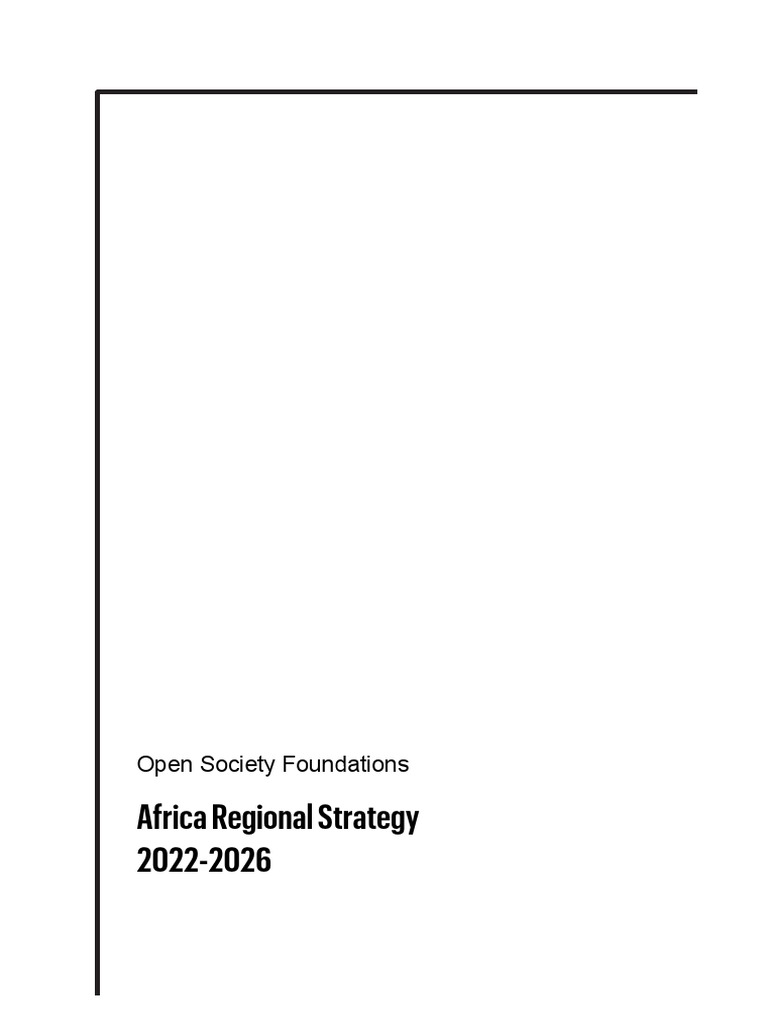 Open Society Foundations

Africa Regional Strategy
2022-2026